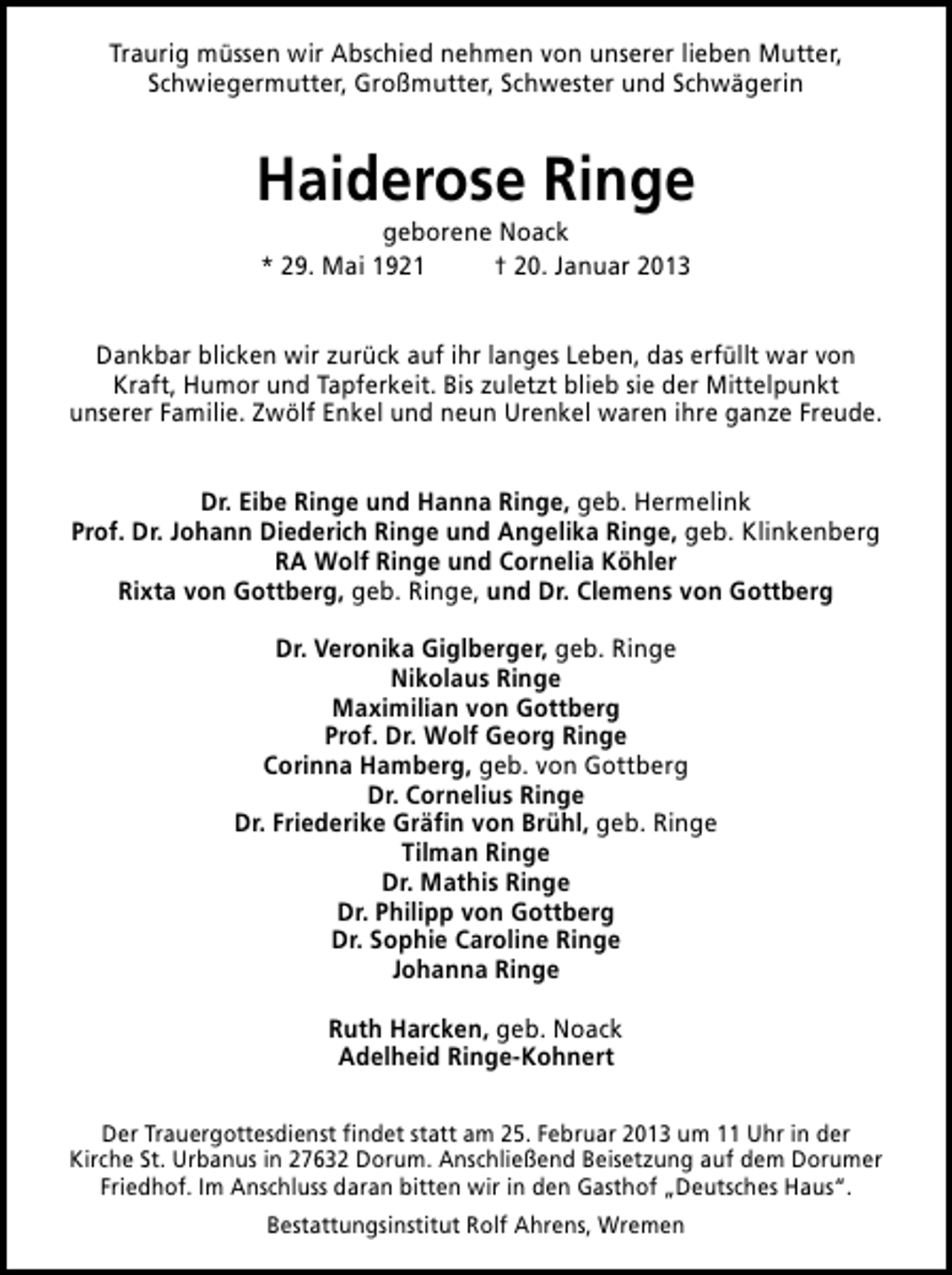 Traurig müssen wir Abschied nehmen von unserer lieben Mutter, Schwiegermutter, Großmutter, Schwester und Schwägerin

Haiderose Ringe

geborene Noack

* 29. Mai 1921    † 20. Januar 2013

Dankbar blicken wir zurück auf ihr langes Leben, das erfüllt war von Kraft, Humor und Tapferkeit. Bis zuletzt blieb sie der Mittelpunkt unserer Familie. Zwölf Enkel und neun Urenkel waren ihre ganze Freude.

Dr. Eibe Ringe und Hanna Ringe, geb. Hermelink
Prof. Dr. Johann Diederich Ringe und Angelika Ringe, geb. Klinkenberg
RA Wolf Ringe und Cornelia Köhler
Rixta von Gottberg, geb. Ringe, und Dr. Clemens von Gottberg

Dr. Veronika Giglberger, geb. Ringe
Nikolaus Ringe
Maximilian von Gottberg
Prof. Dr. Wolf Georg Ringe
Corinna Hamberg, geb. von Gottberg
Dr. Cornelius Ringe
Dr. Friederike Gräfin von Brühl, geb. Ringe
Tilman Ringe
Dr. Mathis Ringe
Dr. Philipp von Gottberg
Dr. Sophie Caroline Ringe
Johanna Ringe

Ruth Harcken, geb. Noack
Adelheid Ringe-Kohnert

Der Trauergottesdienst findet statt am 25. Februar 2013 um 11 Uhr in der Kirche St. Urbanus in 27632 Dorum. Anschließend Beisetzung auf dem Dorumer Friedhof. Im Anschluss daran bitten wir in den Gasthof „Deutsches Haus“.

Bestattungsinstitut Rolf Ahrens, Wremen